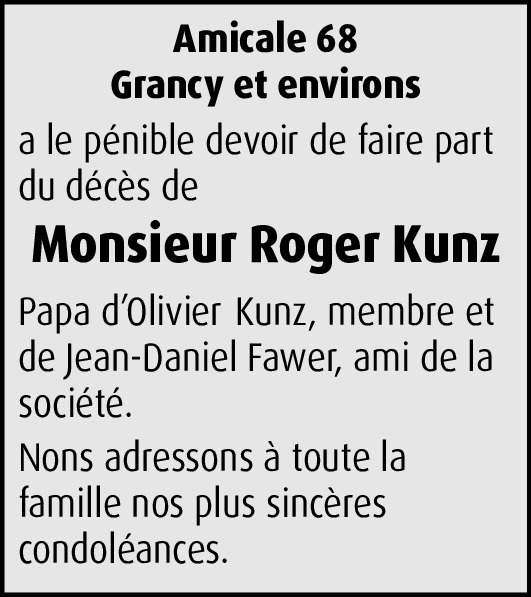 Amicale 68
Grancy et environs

a le pénible devoir de faire part du décès de

Monsieur Roger Kunz

Papa d'Olivier Kunz, membre et de Jean-Daniel Fawer, ami de la société.

Nons adressons à toute la famille nos plus sincères condoléances.